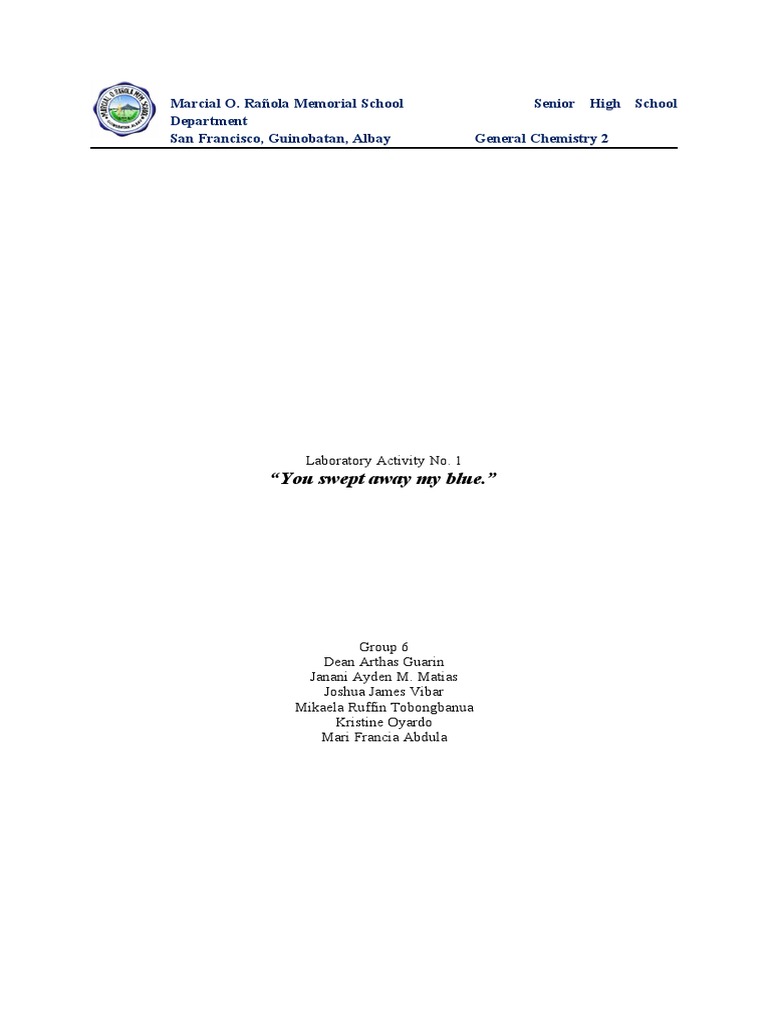 Marcial O. Rañola Memorial School Senior High School Department
San Francisco, Guinobatan, Albay General Chemistry 2

Laboratory Activity No. 1
"You swept away my blue."

Group 6
Dean Arthas Guarin
Janani Ayden M. Matias
Joshua James Vibar
Mikaela Ruffin Tobongbanua
Kristine Oyardo
Mari Francia Abdula